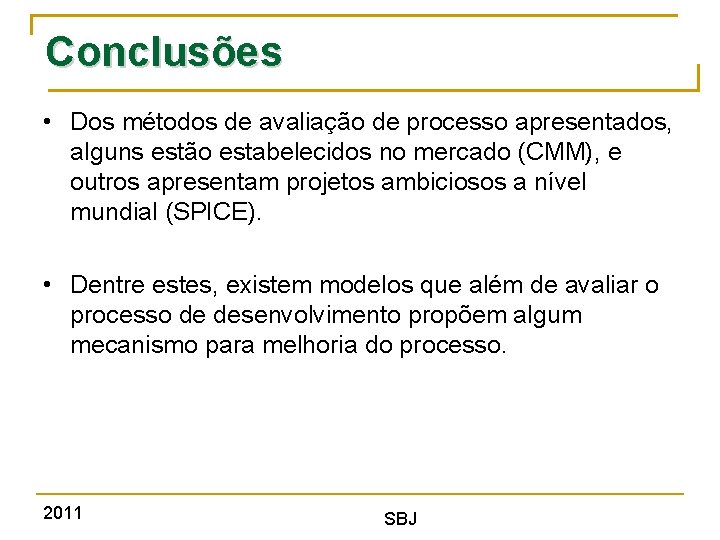 Conclusões

• Dos métodos de avaliação de processo apresentados, alguns estão estabelecidos no mercado (CMM), e outros apresentam projetos ambiciosos a nível mundial (SPICE).

• Dentre estes, existem modelos que além de avaliar o processo de desenvolvimento propõem algum mecanismo para melhoria do processo.

2011

SBJ